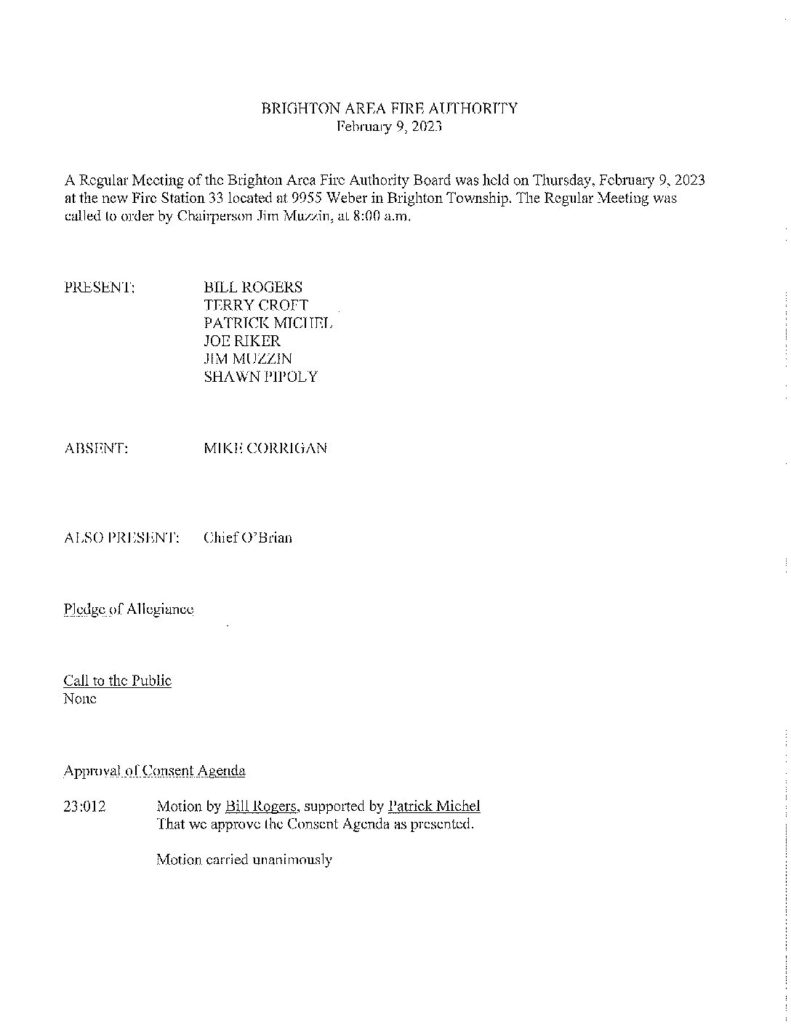 BRIGHTON AREA FIRE AUTHORITY
February 9, 2023

A Regular Meeting of the Brighton Area Fire Authority Board was held on Thursday, February 9, 2023 at the new Fire Station 33 located at 9955 Weber in Brighton Township. The Regular Meeting was called to order by Chairperson Jim Muzzin, at 8:00 a.m.

PRESENT: BILL ROGERS
TERRY CROFT
PATRICK MICHEL
JOE RIKER
JIM MUZZIN
SHAWN PIPOLY

ABSENT: MIKE CORRIGAN

ALSO PRESENT: Chief O'Brian

Pledge of Allegiance

Call to the Public
None

Approval of Consent Agenda

23:012 Motion by Bill Rogers, supported by Patrick Michel
That we approve the Consent Agenda as presented.

Motion carried unanimously